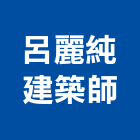 呂麗純
建築師